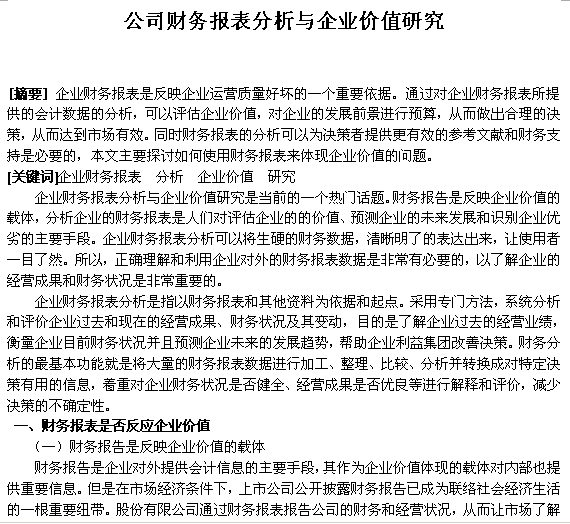 公司财务报表分析与企业价值研究

[摘要] 企业财务报表是反映企业运营质量好坏的一个重要依据。通过对企业财务报表所提供的会计数据的分析，可以评估企业价值，对企业的发展前景进行预算，从而做出合理的决策，从而达到市场有效。同时财务报表的分析可以为决策者提供更有效的参考文献和财务支持是必要的，本文主要探讨如何使用财务报表来体现企业价值的问题。
[关键词]企业财务报表　分析　企业价值　研究

企业财务报表分析与企业价值研究是当前的一个热门话题。财务报告是反映企业价值的载体，分析企业的财务报表是人们对评估企业的的价值、预测企业的未来发展和识别企业优劣的主要手段。企业财务报表分析可以将生硬的财务数据，清晰明了的表达出来，让使用者一目了然。所以，正确理解和利用企业对外的财务报表数据是非常有必要的，以了解企业的经营成果和财务状况是非常重要的。

企业财务报表分析是指以财务报表和其他资料为依据和起点。采用专门方法，系统分析和评价企业过去和现在的经营成果、财务状况及其变动，目的是了解企业过去的经营业绩，衡量企业目前财务状况并且预测企业未来的发展趋势，帮助企业利益集团改善决策。财务分析的最基本功能就是将大量的财务报表数据进行加工、整理、比较、分析并转换成对特定决策有用的信息，着重对企业财务状况是否健全、经营成果是否优良等进行解释和评价，减少决策的不确定性。

一、财务报表是否反应企业价值

（一）财务报告是反映企业价值的载体

财务报告是企业对外提供会计信息的主要手段，其作为企业价值体现的载体对内部也提供重要信息。但是在市场经济条件下，上市公司公开披露财务报告已成为联络社会经济生活的一根重要纽带。股份有限公司通过财务报表报告公司的财务和经营状况，从而让市场了解